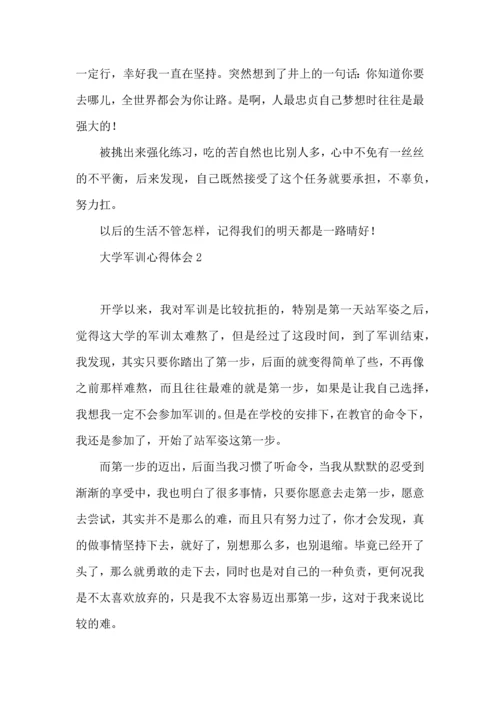 一定行，幸好我一直在坚持。突然想到了井上的一句话：你知道你要去哪儿，全世界都会为你让路。是啊，人最忠贞自己梦想时往往是最强大的！

被挑出来强化练习，吃的苦自然也比别人多，心中不免有一丝丝的不平衡，后来发现，自己既然接受了这个任务就要承担，不辜负，努力扛。

以后的生活不管怎样，记得我们的明天都是一路晴好！

大学军训心得体会 2

开学以来，我对军训是比较抗拒的，特别是第一天站军姿之后，觉得这大学的军训太难熬了，但是经过了这段时间，到了军训结束，我发现，其实只要你踏出了第一步，后面的就变得简单了些，不再像之前那样难熬，而且往往最难的就是第一步，如果是让我自己选择，我想我一定不会参加军训的。但是在学校的安排下，在教官的命令下，我还是参加了，开始了站军姿这第一步。

而第一步的迈出，后面当我习惯了听命令，当我从默默的忍受到渐渐的享受中，我也明白了很多事情，只要你愿意去走第一步，愿意去尝试，其实并不是那么的难，而且只有努力过了，你才会发现，真的做事情坚持下去，就好了，别想那么多，也别退缩。毕竟已经开了头了，那么就勇敢的走下去，同时也是对自己的一种负责，更何况我是不太喜欢放弃的，只是我不太容易迈出那第一步，这对于我来说比较的难。